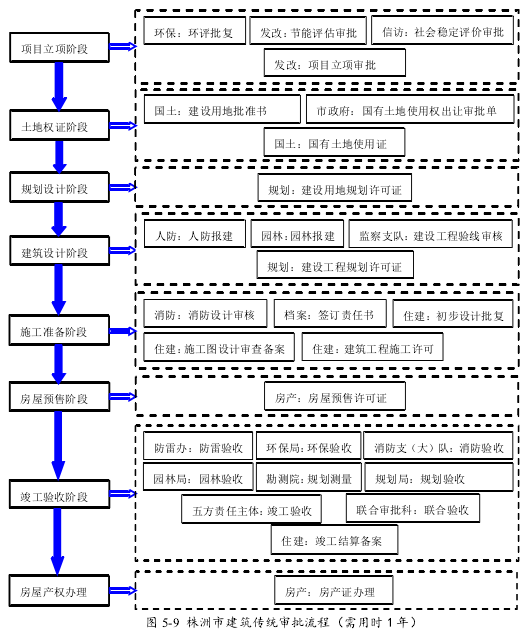 项目立项阶段

环保：环评批复
发改：节能评估审批
信访：社会稳定评价审批
发改：项目立项审批

土地权证阶段

国土：建设用地批准书
市政府：国有土地使用权出让审批单
国土：国有土地使用证

规划设计阶段

规划：建设用地规划许可证

建筑设计阶段

人防：人防报建
园林：园林报建
监察支队：建设工程验线审核
规划：建设工程规划许可证

施工准备阶段

消防：消防设计审核
档案：签订责任书
住建：初步设计批复
住建：施工图设计审查备案
住建：建筑工程施工许可

房屋预售阶段

房产：房屋预售许可证

竣工验收阶段

防雷办：防雷验收
环保局：环保验收
消防支（大）队：消防验收
园林局：园林验收
勘测院：规划测量
规划局：规划验收
五方责任主体：竣工验收
联合审批科：联合验收
住建：竣工结算备案

房屋产权办理

房产：房产证办理

图 5-9 株洲市建筑传统审批流程（需用时 1 年）